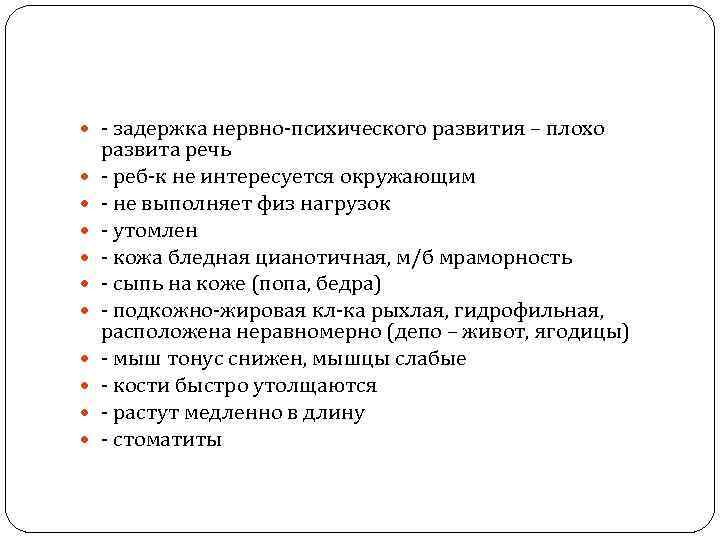 - задержка нервно-психического развития – плохо развита речь
- реб-к не интересуется окружающим
- не выполняет физ нагрузок
- утомлен
- кожа бледная цианотичная, м/б мраморность
- сыпь на коже (попа, бедра)
- подкожно-жировая кл-ка рыхлая, гидрофильная, расположена неравномерно (депо – живот, ягодицы)
- мыш тонус снижен, мышцы слабые
- кости быстро утолщаются
- растут медленно в длину
- стоматиты